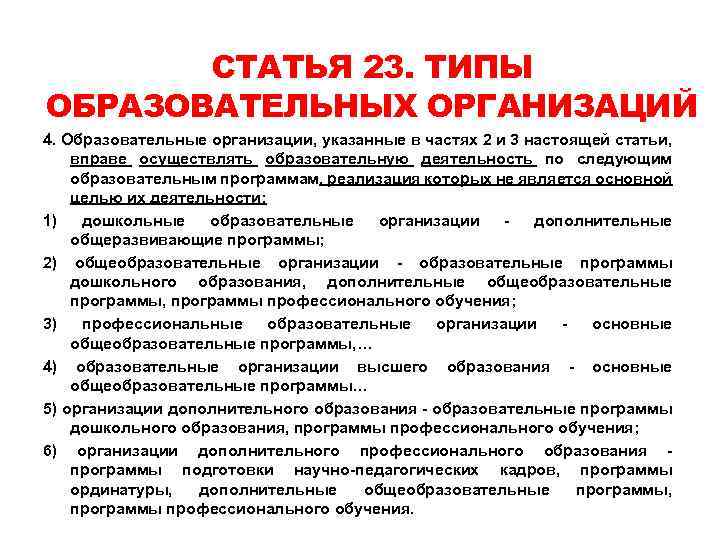 СТАТЬЯ 23. ТИПЫ ОБРАЗОВАТЕЛЬНЫХ ОРГАНИЗАЦИЙ

4. Образовательные организации, указанные в частях 2 и 3 настоящей статьи, вправе осуществлять образовательную деятельность по следующим образовательным программам, реализация которых не является основной целью их деятельности:

1) дошкольные образовательные организации - дополнительные общеразвивающие программы;

2) общеобразовательные организации - образовательные программы дошкольного образования, дополнительные общеобразовательные программы, программы профессионального обучения;

3) профессиональные образовательные организации - основные общеобразовательные программы,…

4) образовательные организации высшего образования - основные общеобразовательные программы…

5) организации дополнительного образования - образовательные программы дошкольного образования, программы профессионального обучения;

6) организации дополнительного профессионального образования - программы подготовки научно-педагогических кадров, программы ординатуры, дополнительные общеобразовательные программы, программы профессионального обучения.